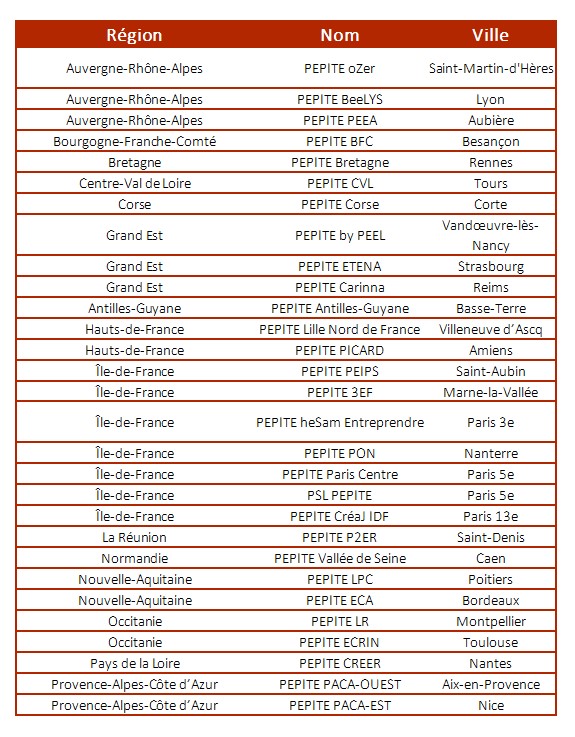 | Région | Nom | Ville |
|---|---|---|
| Auvergne-Rhône-Alpes | PEPITE oZer | Saint-Martin-d'Hères |
| Auvergne-Rhône-Alpes | PEPITE BeeLYS | Lyon |
| Auvergne-Rhône-Alpes | PEPITE PEEA | Aubière |
| Bourgogne-Franche-Comté | PEPITE BFC | Besançon |
| Bretagne | PEPITE Bretagne | Rennes |
| Centre-Val de Loire | PEPITE CVL | Tours |
| Corse | PEPITE Corse | Corte |
| Grand Est | PEPITE by PEEL | Vandœuvre-lès-Nancy |
| Grand Est | PEPITE ETENA | Strasbourg |
| Grand Est | PEPITE Carinna | Reims |
| Antilles-Guyane | PEPITE Antilles-Guyane | Basse-Terre |
| Hauts-de-France | PEPITE Lille Nord de France | Villeneuve d'Ascq |
| Hauts-de-France | PEPITE PICARD | Amiens |
| Île-de-France | PEPITE PEIPS | Saint-Aubin |
| Île-de-France | PEPITE 3EF | Marne-la-Vallée |
| Île-de-France | PEPITE heSam Entreprendre | Paris 3e |
| Île-de-France | PEPITE PON | Nanterre |
| Île-de-France | PEPITE Paris Centre | Paris 5e |
| Île-de-France | PSL PEPITE | Paris 5e |
| Île-de-France | PEPITE CréaJ IDF | Paris 13e |
| La Réunion | PEPITE P2ER | Saint-Denis |
| Normandie | PEPITE Vallée de Seine | Caen |
| Nouvelle-Aquitaine | PEPITE LPC | Poitiers |
| Nouvelle-Aquitaine | PEPITE ECA | Bordeaux |
| Occitanie | PEPITE LR | Montpellier |
| Occitanie | PEPITE ECRIN | Toulouse |
| Pays de la Loire | PEPITE CREER | Nantes |
| Provence-Alpes-Côte d'Azur | PEPITE PACA-OUEST | Aix-en-Provence |
| Provence-Alpes-Côte d'Azur | PEPITE PACA-EST | Nice |